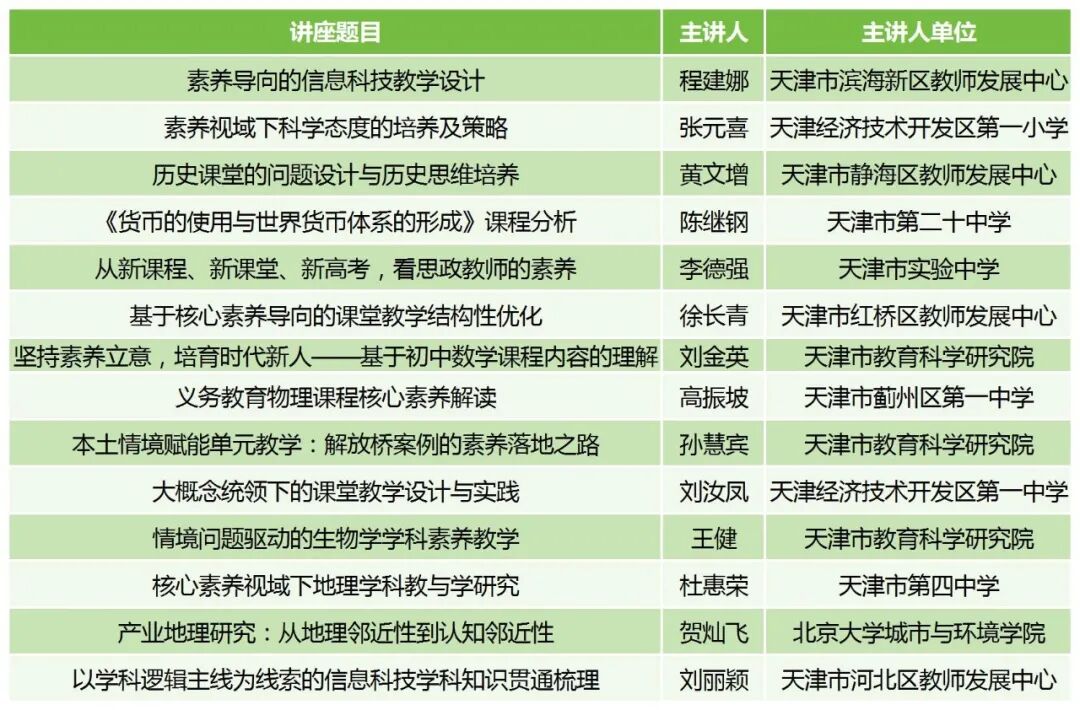 | 讲座题目 | 主讲人 | 主讲人单位 |
|---|---|---|
| 素养导向的信息科技教学设计 | 程建娜 | 天津市滨海新区教师发展中心 |
| 素养视域下科学态度的培养及策略 | 张元喜 | 天津经济技术开发区第一小学 |
| 历史课堂的问题设计与历史思维培养 | 黄文增 | 天津市静海区教师发展中心 |
| 《货币的使用与世界货币体系的形成》课程分析 | 陈继钢 | 天津市第二十中学 |
| 从新课程、新课堂、新高考，看思政教师的素养 | 李德强 | 天津市实验中学 |
| 基于核心素养导向的课堂教学结构性优化 | 徐长青 | 天津市红桥区教师发展中心 |
| 坚持素养立意，培育时代新人——基于初中数学课程内容的理解 | 刘金英 | 天津市教育科学研究院 |
| 义务教育物理课程核心素养解读 | 高振坡 | 天津市蓟州区第一中学 |
| 本土情境赋能单元教学：解放桥案例的素养落地之路 | 孙慧宾 | 天津市教育科学研究院 |
| 大概念统领下的课堂教学设计与实践 | 刘汝凤 | 天津经济技术开发区第一中学 |
| 情境问题驱动的生物学学科素养教学 | 王健 | 天津市教育科学研究院 |
| 核心素养视域下地理学科教与学研究 | 杜惠荣 | 天津市第四中学 |
| 产业地理研究：从地理邻近性到认知邻近性 | 贺灿飞 | 北京大学城市与环境学院 |
| 以学科逻辑主线为线索的信息科技学科知识贯通梳理 | 刘丽颖 | 天津市河北区教师发展中心 |